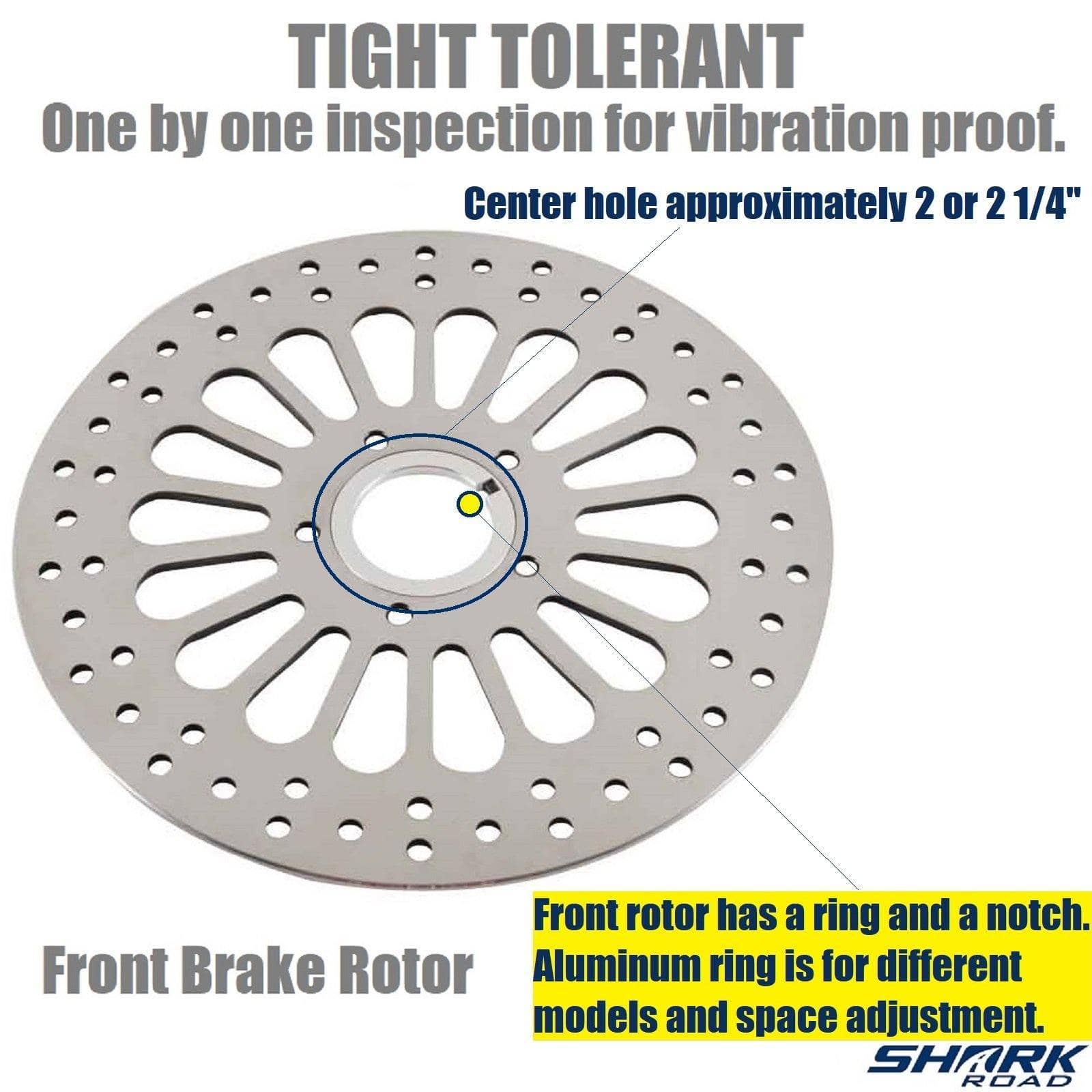 TIGHT TOLERANT
One by one inspection for vibration proof.

Center hole approximately 2 or 2 1/4"

Front Brake Rotor

Front rotor has a ring and a notch. Aluminum ring is for different models and space adjustment.

SHARK ROAD